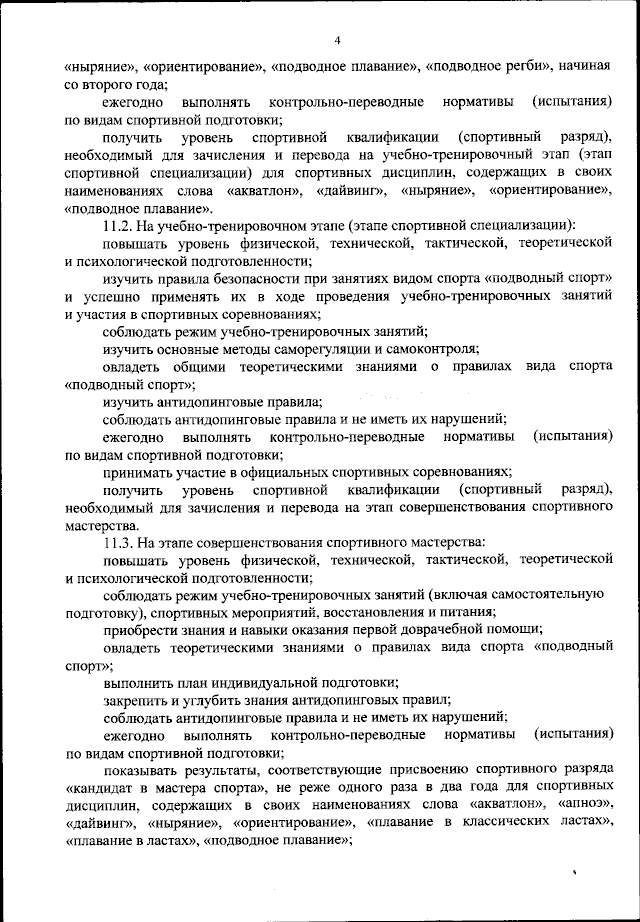 4

«ныряние», «ориентирование», «подводное плавание», «подводное регби», начиная со второго года;

ежегодно выполнять контрольно-переводные нормативы (испытания) по видам спортивной подготовки;

получить уровень спортивной квалификации (спортивный разряд), необходимый для зачисления и перевода на учебно-тренировочный этап (этап спортивной специализации) для спортивных дисциплин, содержащих в своих наименованиях слова «акватлон», «дайвинг», «ныряние», «ориентирование», «подводное плавание».

11.2. На учебно-тренировочном этапе (этапе спортивной специализации):

повышать уровень физической, технической, тактической, теоретической и психологической подготовленности;

изучить правила безопасности при занятиях видом спорта «подводный спорт» и успешно применять их в ходе проведения учебно-тренировочных занятий и участия в спортивных соревнованиях;

соблюдать режим учебно-тренировочных занятий;

изучить основные методы саморегуляции и самоконтроля;

овладеть общими теоретическими знаниями о правилах вида спорта «подводный спорт»;

изучить антидопинговые правила;

соблюдать антидопинговые правила и не иметь их нарушений;

ежегодно выполнять контрольно-переводные нормативы (испытания) по видам спортивной подготовки;

принимать участие в официальных спортивных соревнованиях;

получить уровень спортивной квалификации (спортивный разряд), необходимый для зачисления и перевода на этап совершенствования спортивного мастерства.

11.3. На этапе совершенствования спортивного мастерства:

повышать уровень физической, технической, тактической, теоретической и психологической подготовленности;

соблюдать режим учебно-тренировочных занятий (включая самостоятельную подготовку), спортивных мероприятий, восстановления и питания;

приобрести знания и навыки оказания первой доврачебной помощи;

овладеть теоретическими знаниями о правилах вида спорта «подводный спорт»;

выполнить план индивидуальной подготовки;

закрепить и углубить знания антидопинговых правил;

соблюдать антидопинговые правила и не иметь их нарушений;

ежегодно выполнять контрольно-переводные нормативы (испытания) по видам спортивной подготовки;

показывать результаты, соответствующие присвоению спортивного разряда «кандидат в мастера спорта», не реже одного раза в два года для спортивных дисциплин, содержащих в своих наименованиях слова «акватлон», «апноэ», «дайвинг», «ныряние», «ориентирование», «плавание в классических ластах», «плавание в ластах», «подводное плавание»;